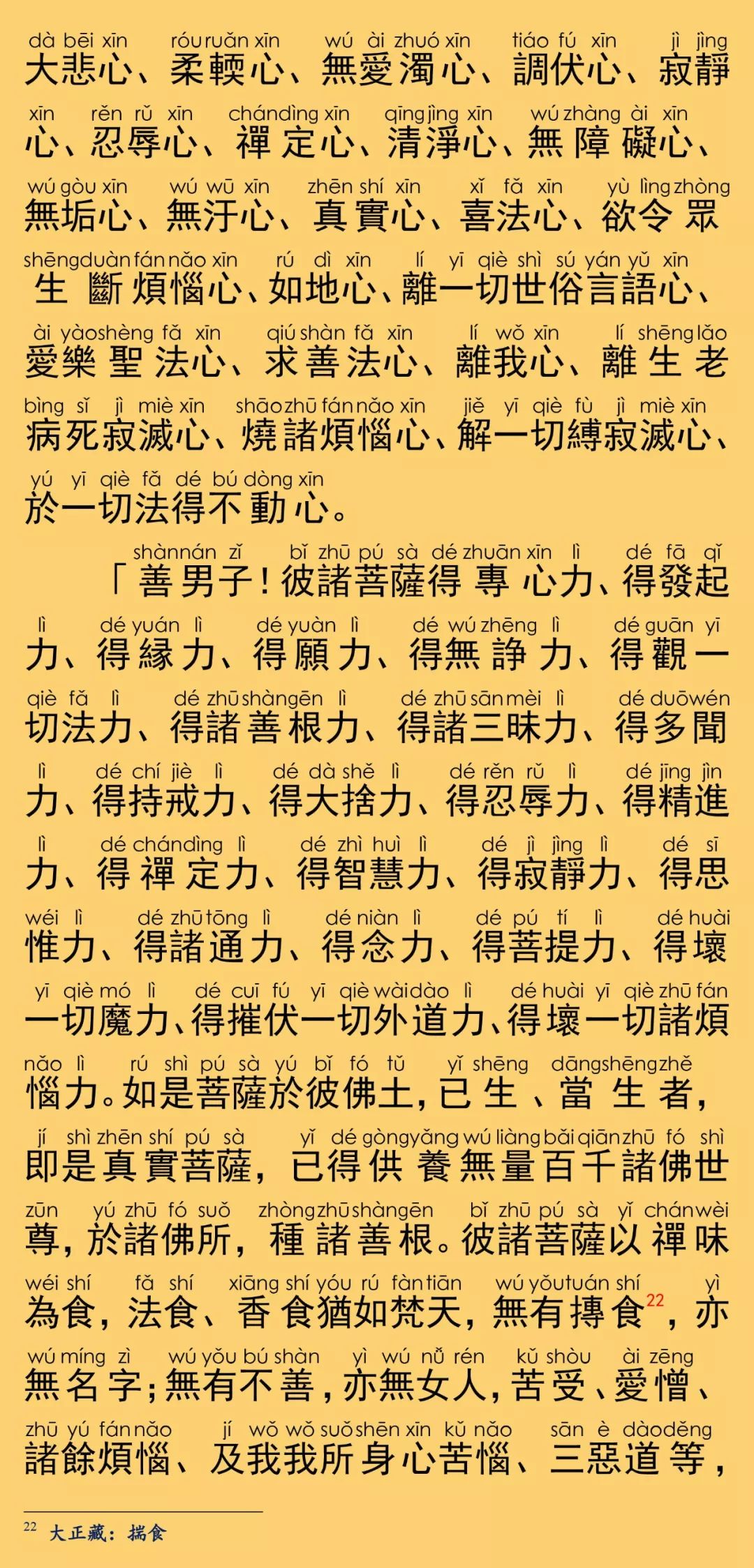 dà bēi xīn róu ruǎn xīn wú ài zhuó xīn tiáo fú xīn jì jìng
大悲心、柔輭心、無愛濁心、調伏心、寂靜

xīn rěn rǔ xīn chán dìng xīn qīng jìng xīn wú zhàng ài xīn
心、忍辱心、禪定心、清淨心、無障礙心、

wú gòu xīn wú wū xīn zhēn shí xīn xǐ fǎ xīn yù lìng zhòng
無垢心、無汙心、真實心、喜法心、欲令眾

shēng duàn fán nǎo xīn rú dì xīn lí yī qiè shì sú yán yǔ xīn
生斷煩惱心、如地心、離一切世俗言語心、

ài yào shèng fǎ xīn qiú shàn fǎ xīn lí wǒ xīn lí shēng lǎo
愛樂聖法心、求善法心、離我心、離生老

bìng sǐ jì miè xīn shāo zhū fán nǎo xīn jiě yī qiè fù jì miè xīn
病死寂滅心、燒諸煩惱心、解一切縛寂滅心、

yú yī qiè fǎ dé bú dòng xīn
於一切法得不動心。

shàn nán zǐ bǐ zhū pú sà dé zhuān xīn lì dé fā qǐ
「善男子！彼諸菩薩得專心力、得發起

lì dé yuán lì dé yuàn lì dé wú zhēng lì dé guān yī
力、得緣力、得願力、得無諍力、得觀一

qiè fǎ lì dé zhū shàn gēn lì dé zhū sān mèi lì dé duō wén
切法力、得諸善根力、得諸三昧力、得多聞

lì dé chí jiè lì dé dà shě lì dé rěn rǔ lì dé jīng jìn
力、得持戒力、得大捨力、得忍辱力、得精進

lì dé chán dìng lì dé zhì huì lì dé jì jìng lì dé sī
力、得禪定力、得智慧力、得寂靜力、得思

wéi lì dé zhū tōng lì dé niàn lì dé pú tí lì dé huài
惟力、得諸通力、得念力、得菩提力、得壞

yī qiè mó lì dé cuī fú yī qiè wài dào lì dé huài yī qiè zhū fán
一切魔力、得摧伏一切外道力、得壞一切諸煩

nǎo lì rú shì pú sà yú bǐ fó tǔ yǐ shēng dāng shēng zhě
惱力。如是菩薩於彼佛土，已生、當生者，

jí shì zhēn shí pú sà yǐ dé gòng yǎng wú liàng bǎi qiān zhū fó shì
即是真實菩薩，已得供養無量百千諸佛世

zūn yú zhū fó suǒ zhòng zhū shàn gēn bǐ zhū pú sà yǐ chán wèi
尊，於諸佛所，種諸善根。彼諸菩薩以禪味

wéi shí fǎ shí xiāng shí yóu rú fàn tiān wú yǒu tuán shí yì
為食，法食、香食猶如梵天，無有摶食$^{22}$，亦

wú míng zì wú yǒu bú shàn yì wú nǚ rén kǔ shòu ài zēng
無名字；無有不善，亦無女人，苦受、愛憎、

zhū yú fán nǎo jí wǒ wǒ suǒ shēn xīn kǔ nǎo sān è dào děng
諸餘煩惱、及我我所身心苦惱、三惡道等，

$^{22}$ 大正藏：揣食